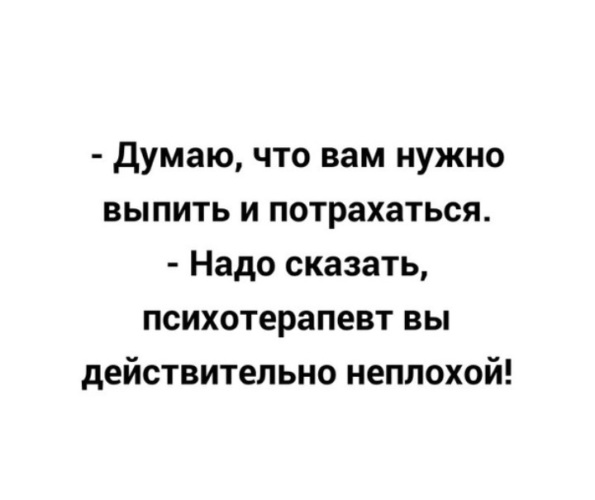 - Думаю, что вам нужно выпить и потрахаться.
- Надо сказать, психотерапевт вы действительно неплохой!